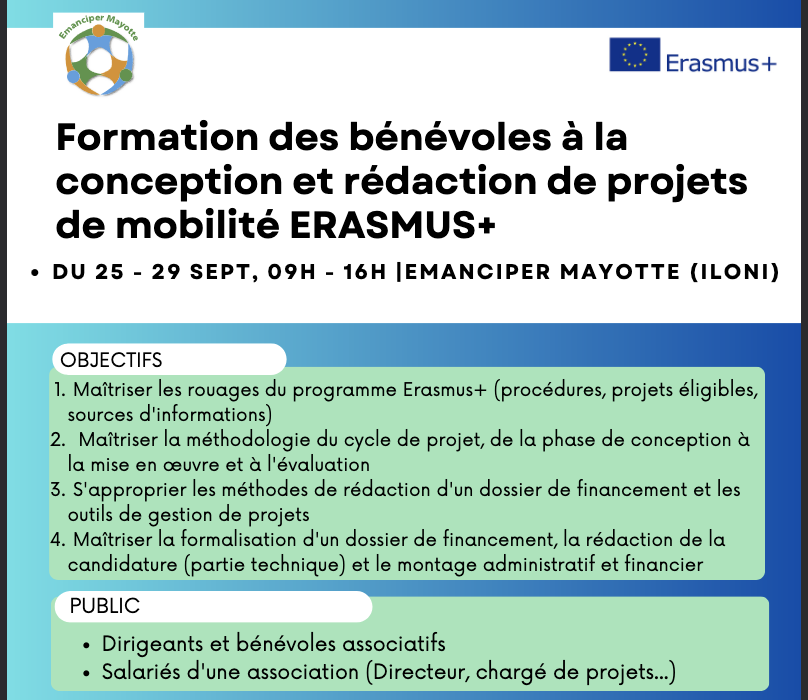 Emanciper Mayotte

Erasmus+

Formation des bénévoles à la conception et rédaction de projets de mobilité ERASMUS+

• DU 25 - 29 SEPT, 09H - 16H |EMANCIPER MAYOTTE (ILONI)

OBJECTIFS

1. Maîtriser les rouages du programme Erasmus+ (procédures, projets éligibles, sources d'informations)
2. Maîtriser la méthodologie du cycle de projet, de la phase de conception à la mise en œuvre et à l'évaluation
3. S'approprier les méthodes de rédaction d'un dossier de financement et les outils de gestion de projets
4. Maîtriser la formalisation d'un dossier de financement, la rédaction de la candidature (partie technique) et le montage administratif et financier

PUBLIC

• Dirigeants et bénévoles associatifs
• Salariés d'une association (Directeur, chargé de projets...)